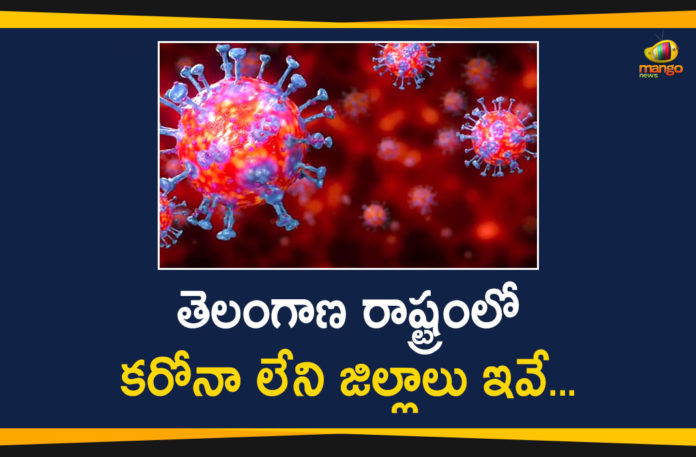 mango news

తెలంగాణ రాష్ట్రంలో
కరోనా లేని జిల్లాలు ఇవే...